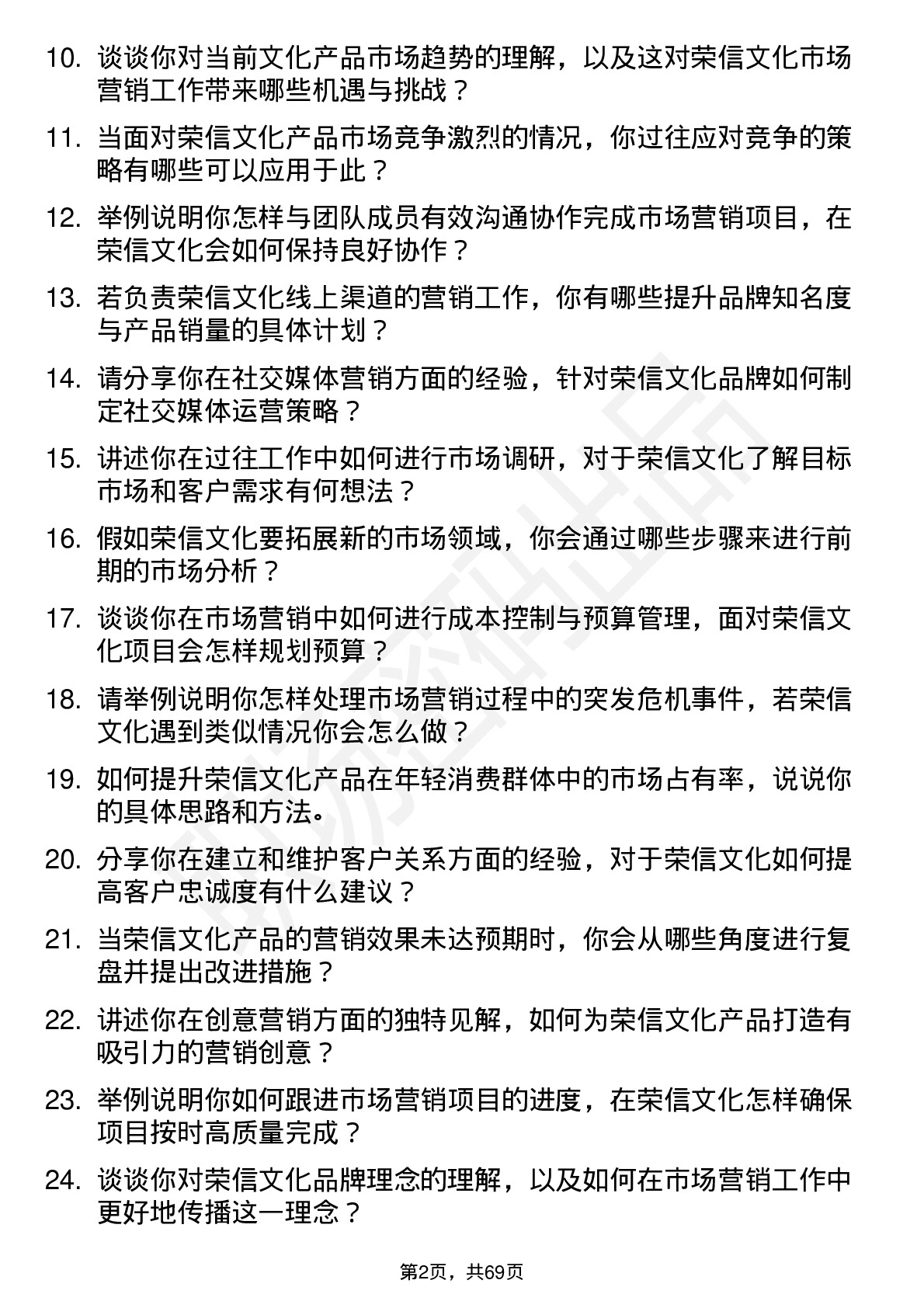 10. 谈谈你对当前文化产品市场趋势的理解，以及这对荣信文化市场营销工作带来哪些机遇与挑战？

11. 当面对荣信文化产品市场竞争激烈的情况，你过往应对竞争的策略有哪些可以应用于此？

12. 举例说明你怎样与团队成员有效沟通协作完成市场营销项目，在荣信文化会如何保持良好协作？

13. 若负责荣信文化线上渠道的营销工作，你有哪些提升品牌知名度与产品销量的具体计划？

14. 请分享你在社交媒体营销方面的经验，针对荣信文化品牌如何制定社交媒体运营策略？

15. 讲述你在过往工作中如何进行市场调研，对于荣信文化了解目标市场和客户需求有何想法？

16. 假如荣信文化要拓展新的市场领域，你会通过哪些步骤来进行前期的市场分析？

17. 谈谈你在市场营销中如何进行成本控制与预算管理，面对荣信文化项目会怎样规划预算？

18. 请举例说明你怎样处理市场营销过程中的突发危机事件，若荣信文化遇到类似情况你会怎么做？

19. 如何提升荣信文化产品在年轻消费群体中的市场占有率，说说你的具体思路和方法。

20. 分享你在建立和维护客户关系方面的经验，对于荣信文化如何提高客户忠诚度有什么建议？

21. 当荣信文化产品的营销效果未达预期时，你会从哪些角度进行复盘并提出改进措施？

22. 讲述你在创意营销方面的独特见解，如何为荣信文化产品打造有吸引力的营销创意？

23. 举例说明你如何跟进市场营销项目的进度，在荣信文化怎样确保项目按时高质量完成？

24. 谈谈你对荣信文化品牌理念的理解，以及如何在市场营销工作中更好地传播这一理念？

第2页，共69页